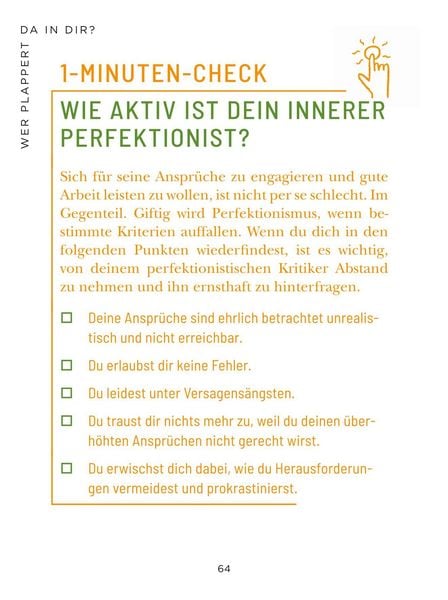 WER PLAPPERT DA IN DIR?

1-MINUTEN-CHECK

WIE AKTIV IST DEIN INNERER PERFEKTIONIST?

Sich für seine Ansprüche zu engagieren und gute Arbeit leisten zu wollen, ist nicht per se schlecht. Im Gegenteil. Giftig wird Perfektionismus, wenn bestimmte Kriterien auffallen. Wenn du dich in den folgenden Punkten wiederfindest, ist es wichtig, von deinem perfektionistischen Kritiker Abstand zu nehmen und ihn ernsthaft zu hinterfragen.

☐ Deine Ansprüche sind ehrlich betrachtet unrealistisch und nicht erreichbar.

☐ Du erlaubst dir keine Fehler.

☐ Du leidest unter Versagensängsten.

☐ Du traust dir nichts mehr zu, weil du deinen überhöhten Ansprüchen nicht gerecht wirst.

☐ Du erwischst dich dabei, wie du Herausforderungen vermeidest und prokrastinierst.

64